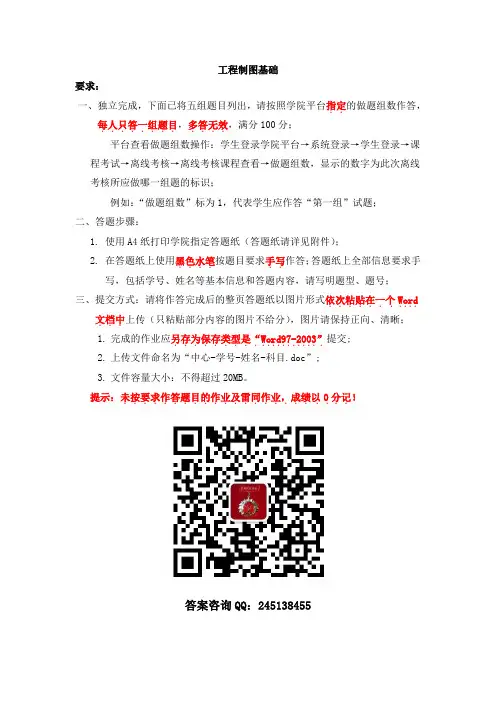 工程制图基础

要求：

一、独立完成，下面已将五组题目列出，请按照学院平台指定的做题组数作答，每人只答一组题目，多答无效，满分100分；

平台查看做题组数操作：学生登录学院平台→系统登录→学生登录→课程考试→离线考核→离线考核课程查看→做题组数，显示的数字为此次离线考核所应做哪一组题的标识；

例如：“做题组数”标为1，代表学生应作答“第一组”试题；

二、答题步骤：

1. 使用A4纸打印学院指定答题纸（答题纸请详见附件）；

2. 在答题纸上使用黑色水笔按题目要求手写作答；答题纸上全部信息要求手写，包括学号、姓名等基本信息和答题内容，请写明题型、题号；

三、提交方式：请将作答完成后的整页答题纸以图片形式依次粘贴在一个Word文档中上传（只粘贴部分内容的图片不给分），图片请保持正向、清晰；

1. 完成的作业应另存为保存类型是“Word97-2003”提交；

2. 上传文件命名为“中心-学号-姓名-科目.doc”；

3. 文件容量大小：不得超过20MB。

提示：未按要求作答题目的作业及雷同作业，成绩以0分记！

答案咨询QQ：245138455